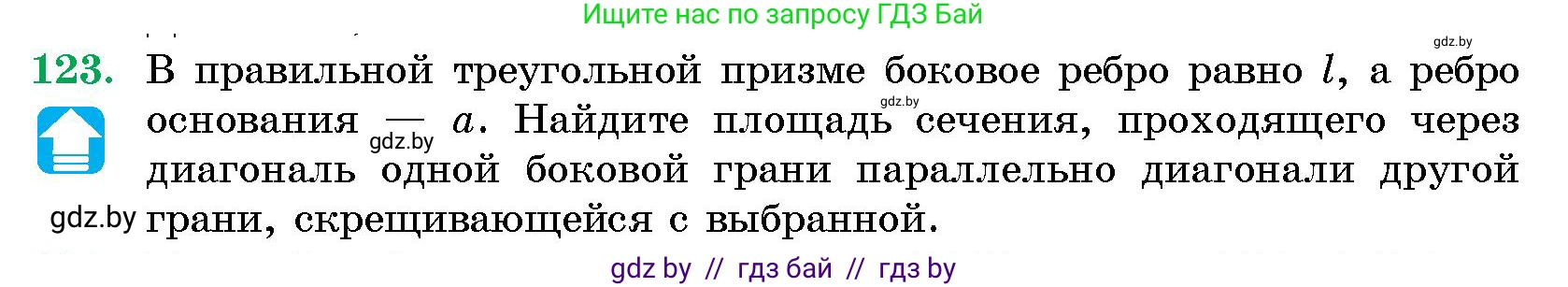 Ищите нас по запросу ГДЗ Бай

gdz.by

123. В правильной треугольной призме боковое ребро равно $l$, а ребро основания — $a$. Найдите площадь сечения, проходящего через диагональ одной боковой грани параллельно диагонали другой грани, скрещивающейся с выбранной.

gdz.by

gdz.by

gdz.by

gdz by // гдз бай // гдз by